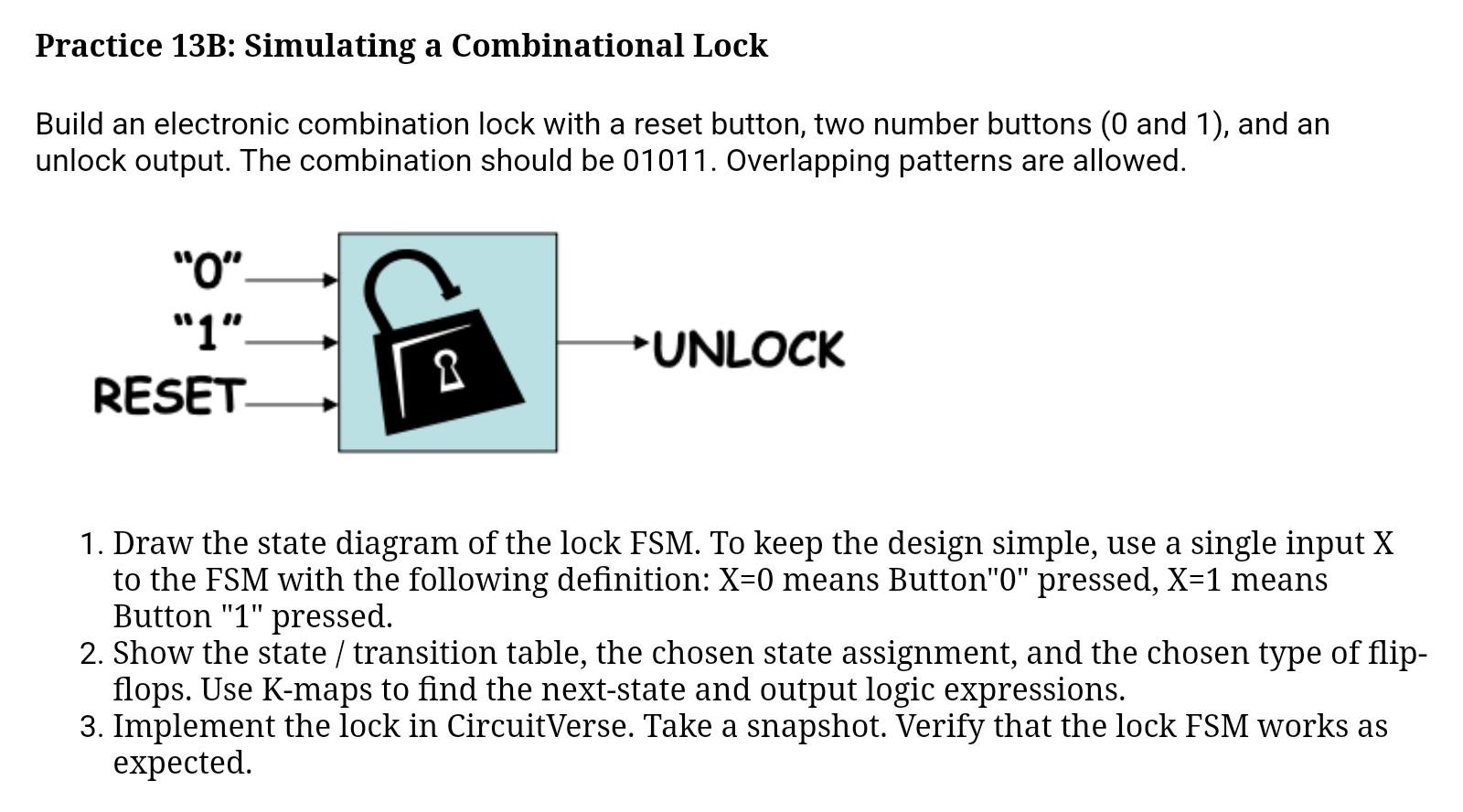 Practice 13B: Simulating a Combinational Lock

Build an electronic combination lock with a reset button, two number buttons (0 and 1), and an unlock output. The combination should be 01011. Overlapping patterns are allowed.

"0"
"1"
RESET
UNLOCK

1. Draw the state diagram of the lock FSM. To keep the design simple, use a single input X to the FSM with the following definition: X=0 means Button"0" pressed, X=1 means Button "1" pressed.
2. Show the state / transition table, the chosen state assignment, and the chosen type of flip-flops. Use K-maps to find the next-state and output logic expressions.
3. Implement the lock in CircuitVerse. Take a snapshot. Verify that the lock FSM works as expected.